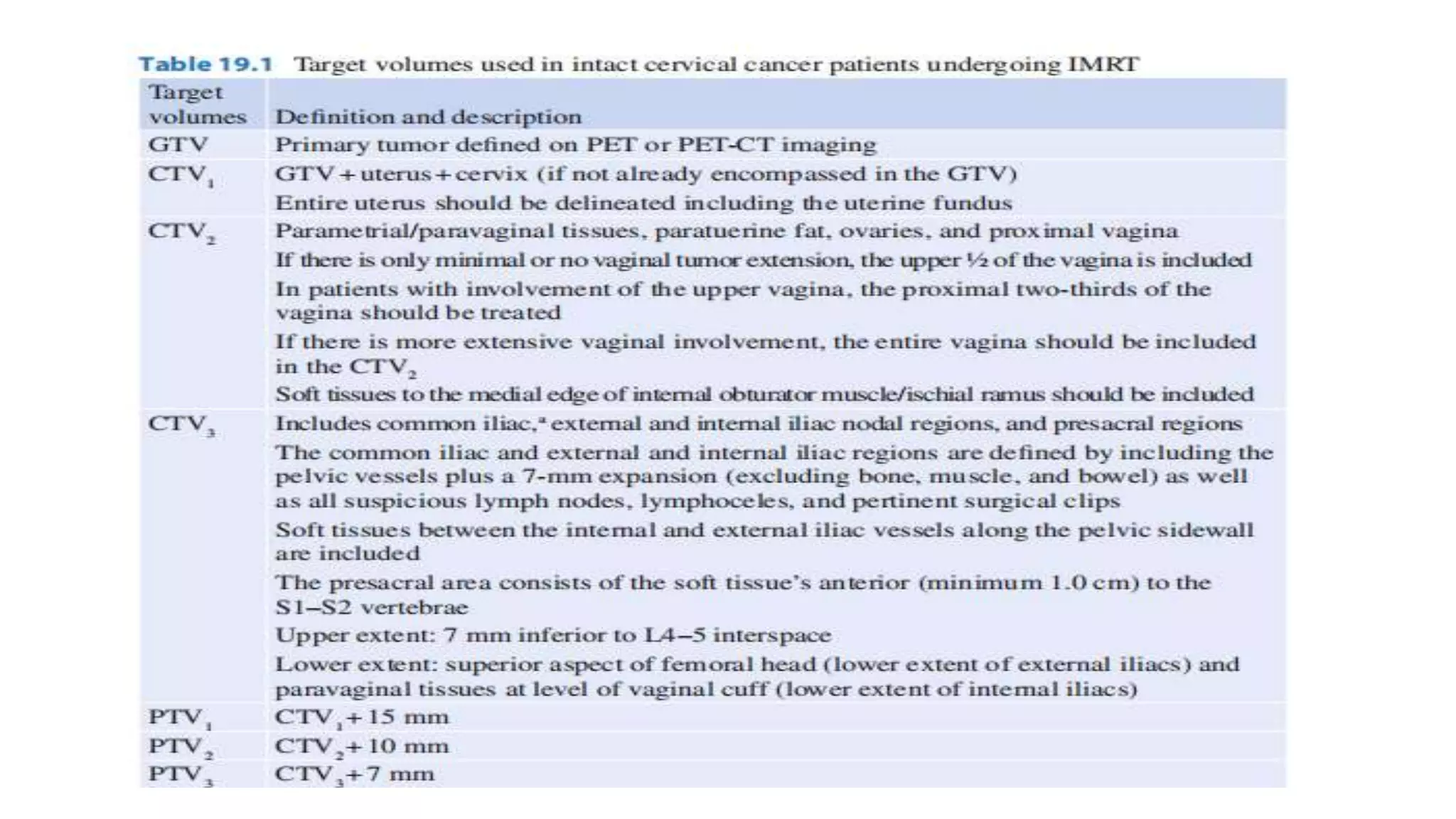 Table 19.1 Target volumes used in intact cervical cancer patients undergoing IMRT

| Target volumes | Definition and description |
|---|---|
| GTV | Primary tumor defined on PET or PET-CT imaging |
| $CTV_1$ | GTV + uterus + cervix (if not already encompassed in the GTV) |
| | Entire uterus should be delineated including the uterine fundus |
| $CTV_2$ | Parametrial/paravaginal tissues, paratuerine fat, ovaries, and proximal vagina |
| | If there is only minimal or no vaginal tumor extension, the upper ½ of the vagina is included |
| | In patients with involvement of the upper vagina, the proximal two-thirds of the vagina should be treated |
| | If there is more extensive vaginal involvement, the entire vagina should be included in the $CTV_2$ |
| | Soft tissues to the medial edge of internal obturator muscle/ischial ramus should be included |
| $CTV_3$ | Includes common iliac,$^{a}$ external and internal iliac nodal regions, and presacral regions |
| | The common iliac and external and internal iliac regions are defined by including the pelvic vessels plus a 7-mm expansion (excluding bone, muscle, and bowel) as well as all suspicious lymph nodes, lymphoceles, and pertinent surgical clips |
| | Soft tissues between the internal and external iliac vessels along the pelvic sidewall are included |
| | The presacral area consists of the soft tissue's anterior (minimum 1.0 cm) to the S1–S2 vertebrae |
| | Upper extent: 7 mm inferior to L4–5 interspace |
| | Lower extent: superior aspect of femoral head (lower extent of external iliacs) and paravaginal tissues at level of vaginal cuff (lower extent of internal iliacs) |
| $PTV_1$ | $CTV_1$ + 15 mm |
| $PTV_2$ | $CTV_2$ + 10 mm |
| $PTV_3$ | $CTV_3$ + 7 mm |